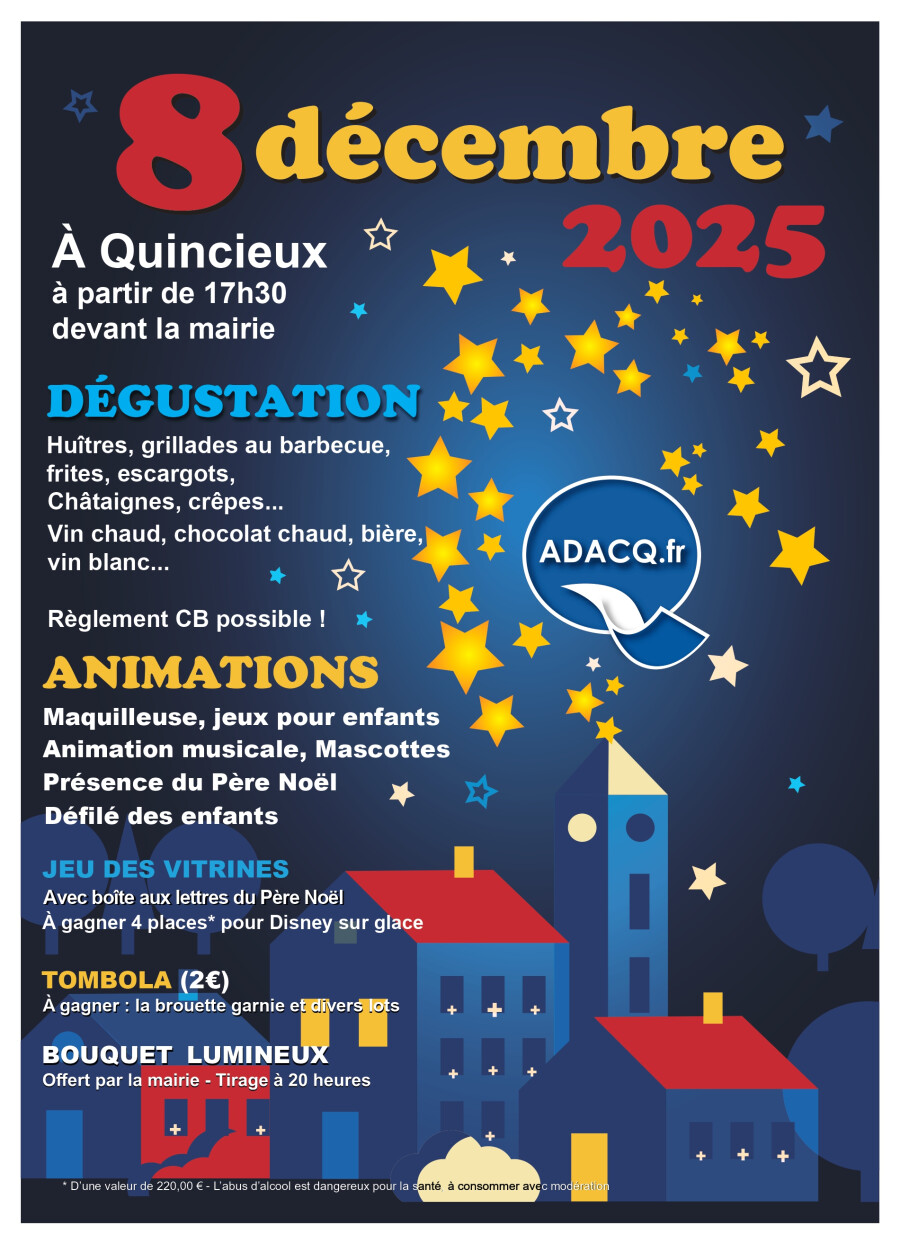 8 décembre 2025

À Quincieux
à partir de 17h30
devant la mairie

DÉGUSTATION
Huîtres, grillades au barbecue, frites, escargots, Châtaignes, crêpes...
Vin chaud, chocolat chaud, bière, vin blanc...

Règlement CB possible !

ADACQ.fr

ANIMATIONS
Maquilleuse, jeux pour enfants
Animation musicale, Mascottes
Présence du Père Noël
Défilé des enfants

JEU DES VITRINES
Avec boîte aux lettres du Père Noël
À gagner 4 places* pour Disney sur glace

TOMBOLA (2€)
À gagner : la brouette garnie et divers lots

BOUQUET LUMINEUX
Offert par la mairie - Tirage à 20 heures

* D'une valeur de 220,00 € - L'abus d'alcool est dangereux pour la santé, à consommer avec modération